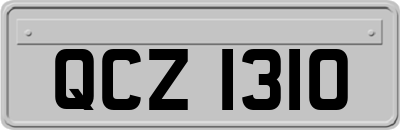 QCZ 1310